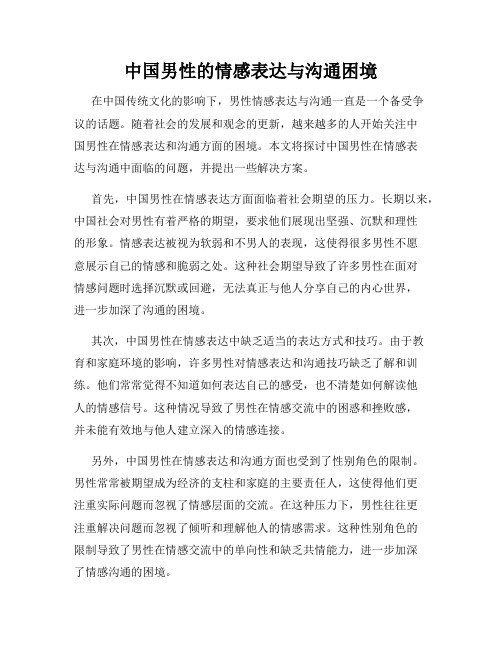 中国男性的情感表达与沟通困境

在中国传统文化的影响下，男性情感表达与沟通一直是一个备受争议的话题。随着社会的发展和观念的更新，越来越多的人开始关注中国男性在情感表达和沟通方面的困境。本文将探讨中国男性在情感表达与沟通中面临的问题，并提出一些解决方案。

首先，中国男性在情感表达方面面临着社会期望的压力。长期以来，中国社会对男性有着严格的期望，要求他们展现出坚强、沉默和理性的形象。情感表达被视为软弱和不男人的表现，这使得很多男性不愿意展示自己的情感和脆弱之处。这种社会期望导致了许多男性在面对情感问题时选择沉默或回避，无法真正与他人分享自己的内心世界，进一步加深了沟通的困境。

其次，中国男性在情感表达中缺乏适当的表达方式和技巧。由于教育和家庭环境的影响，许多男性对情感表达和沟通技巧缺乏了解和训练。他们常常觉得不知道如何表达自己的感受，也不清楚如何解读他人的情感信号。这种情况导致了男性在情感交流中的困惑和挫败感，并未能有效地与他人建立深入的情感连接。

另外，中国男性在情感表达和沟通方面也受到了性别角色的限制。男性常常被期望成为经济的支柱和家庭的主要责任人，这使得他们更注重实际问题而忽视了情感层面的交流。在这种压力下，男性往往更注重解决问题而忽视了倾听和理解他人的情感需求。这种性别角色的限制导致了男性在情感交流中的单向性和缺乏共情能力，进一步加深了情感沟通的困境。